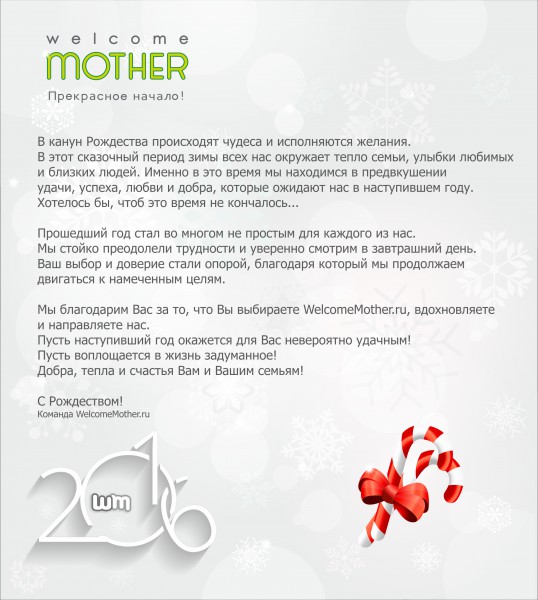 welcome
MOTHER
Прекрасное начало!

В канун Рождества происходят чудеса и исполняются желания. В этот сказочный период зимы всех нас окружает тепло семьи, улыбки любимых и близких людей. Именно в это время мы находимся в предвкушении удачи, успеха, любви и добра, которые ожидают нас в наступившем году. Хотелось бы, чтоб это время не кончалось...

Прошедший год стал во многом не простым для каждого из нас. Мы стойко преодолели трудности и уверенно смотрим в завтрашний день. Ваш выбор и доверие стали опорой, благодаря который мы продолжаем двигаться к намеченным целям.

Мы благодарим Вас за то, что Вы выбираете WelcomeMother.ru, вдохновляете и направляете нас.
Пусть наступивший год окажется для Вас невероятно удачным!
Пусть воплощается в жизнь задуманное!
Добра, тепла и счастья Вам и Вашим семьям!

С Рождеством!
Команда WelcomeMother.ru

2016
wm